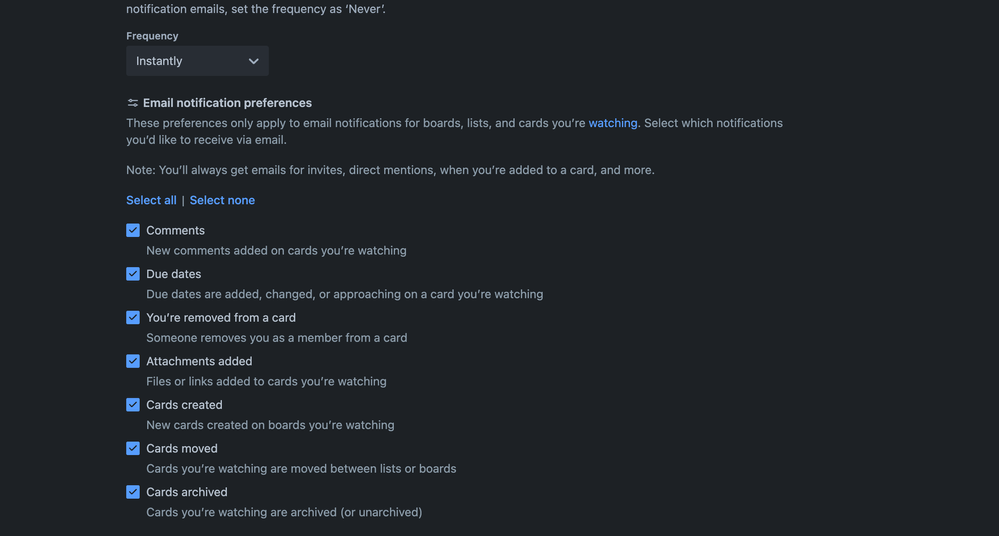 notification emails, set the frequency as 'Never'.

Frequency

Instantly

Email notification preferences

These preferences only apply to email notifications for boards, lists, and cards you're watching. Select which notifications you'd like to receive via email.

Note: You'll always get emails for invites, direct mentions, when you're added to a card, and more.

Select all | Select none

Comments
New comments added on cards you're watching

Due dates
Due dates are added, changed, or approaching on a card you're watching

You're removed from a card
Someone removes you as a member from a card

Attachments added
Files or links added to cards you're watching

Cards created
New cards created on boards you're watching

Cards moved
Cards you're watching are moved between lists or boards

Cards archived
Cards you're watching are archived (or unarchived)